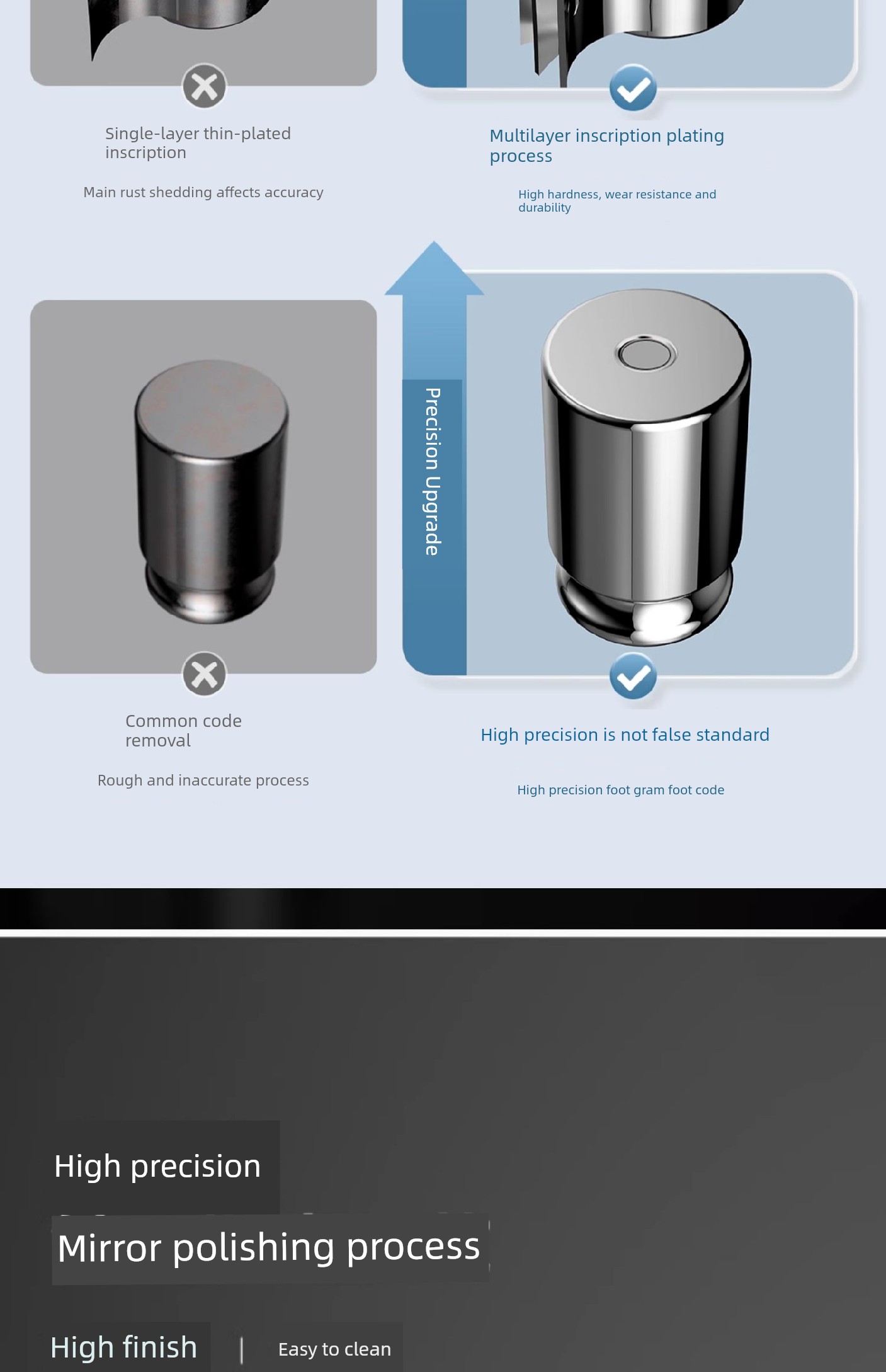 Single-layer thin-plated inscription

Main rust shedding affects accuracy

Multilayer inscription plating process

High hardness, wear resistance and durability

Precision Upgrade

Common code removal

Rough and inaccurate process

High precision is not false standard

High precision foot gram foot code

High precision

Mirror polishing process

High finish | Easy to clean